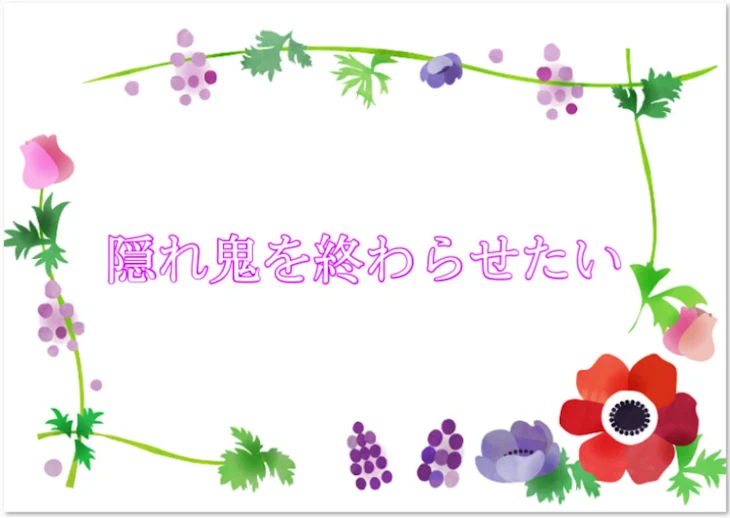 隠れ鬼を終わらせたい